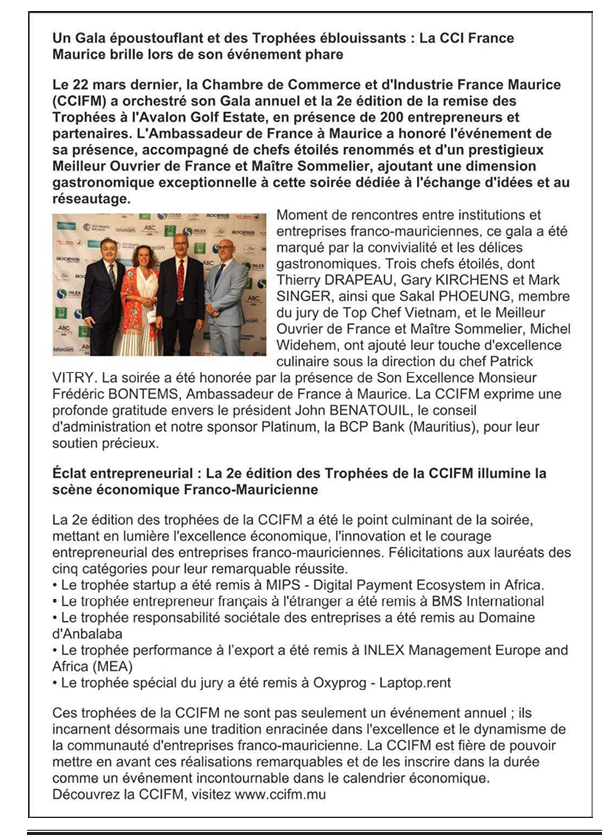 Un Gala époustouflant et des Trophées éblouissants : La CCI France Maurice brille lors de son événement phare

Le 22 mars dernier, la Chambre de Commerce et d'Industrie France Maurice (CCIFM) a orchestré son Gala annuel et la 2e édition de la remise des Trophées à l'Avalon Golf Estate, en présence de 200 entrepreneurs et partenaires. L'Ambassadeur de France à Maurice a honoré l'événement de sa présence, accompagné de chefs étoilés renommés et d'un prestigieux Meilleur Ouvrier de France et Maître Sommelier, ajoutant une dimension gastronomique exceptionnelle à cette soirée dédiée à l'échange d'idées et au réseautage.

Moment de rencontres entre institutions et entreprises franco-mauriciennes, ce gala a été marqué par la convivialité et les délices gastronomiques. Trois chefs étoilés, dont Thierry DRAPEAU, Gary KIRCHENS et Mark SINGER, ainsi que Sakal PHOEUNG, membre du jury de Top Chef Vietnam, et le Meilleur Ouvrier de France et Maître Sommelier, Michel Widehem, ont ajouté leur touche d'excellence culinaire sous la direction du chef Patrick VITRY. La soirée a été honorée par la présence de Son Excellence Monsieur Frédéric BONTEMS, Ambassadeur de France à Maurice. La CCIFM exprime une profonde gratitude envers le président John BENATOUIL, le conseil d'administration et notre sponsor Platinum, la BCP Bank (Mauritius), pour leur soutien précieux.

Éclat entrepreneurial : La 2e édition des Trophées de la CCIFM illumine la scène économique Franco-Mauricienne

La 2e édition des trophées de la CCIFM a été le point culminant de la soirée, mettant en lumière l'excellence économique, l'innovation et le courage entrepreneurial des entreprises franco-mauriciennes. Félicitations aux lauréats des cinq catégories pour leur remarquable réussite.
• Le trophée startup a été remis à MIPS - Digital Payment Ecosystem in Africa.
• Le trophée entrepreneur français à l'étranger a été remis à BMS International
• Le trophée responsabilité sociétale des entreprises a été remis au Domaine d'Anbalaba
• Le trophée performance à l'export a été remis à INLEX Management Europe and Africa (MEA)
• Le trophée spécial du jury a été remis à Oxyprog - Laptop.rent

Ces trophées de la CCIFM ne sont pas seulement un événement annuel ; ils incarnent désormais une tradition enracinée dans l'excellence et le dynamisme de la communauté d'entreprises franco-mauricienne. La CCIFM est fière de pouvoir mettre en avant ces réalisations remarquables et de les inscrire dans la durée comme un événement incontournable dans le calendrier économique.
Découvrez la CCIFM, visitez www.ccifm.mu